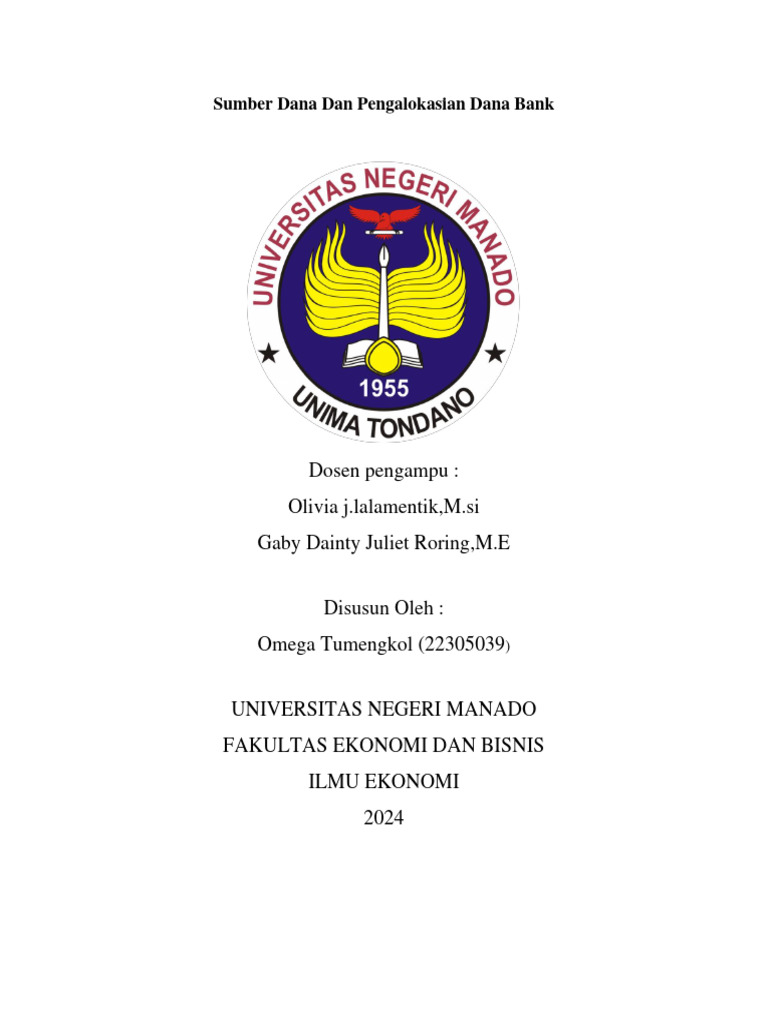 Sumber Dana Dan Pengalokasian Dana Bank

UNIVERSITAS NEGERI MANADO
1955
UNIMA TONDANO

Dosen pengampu :
Olivia j.lalamentik,M.si
Gaby Dainty Juliet Roring,M.E

Disusun Oleh :
Omega Tumengkol (22305039)

UNIVERSITAS NEGERI MANADO
FAKULTAS EKONOMI DAN BISNIS
ILMU EKONOMI
2024